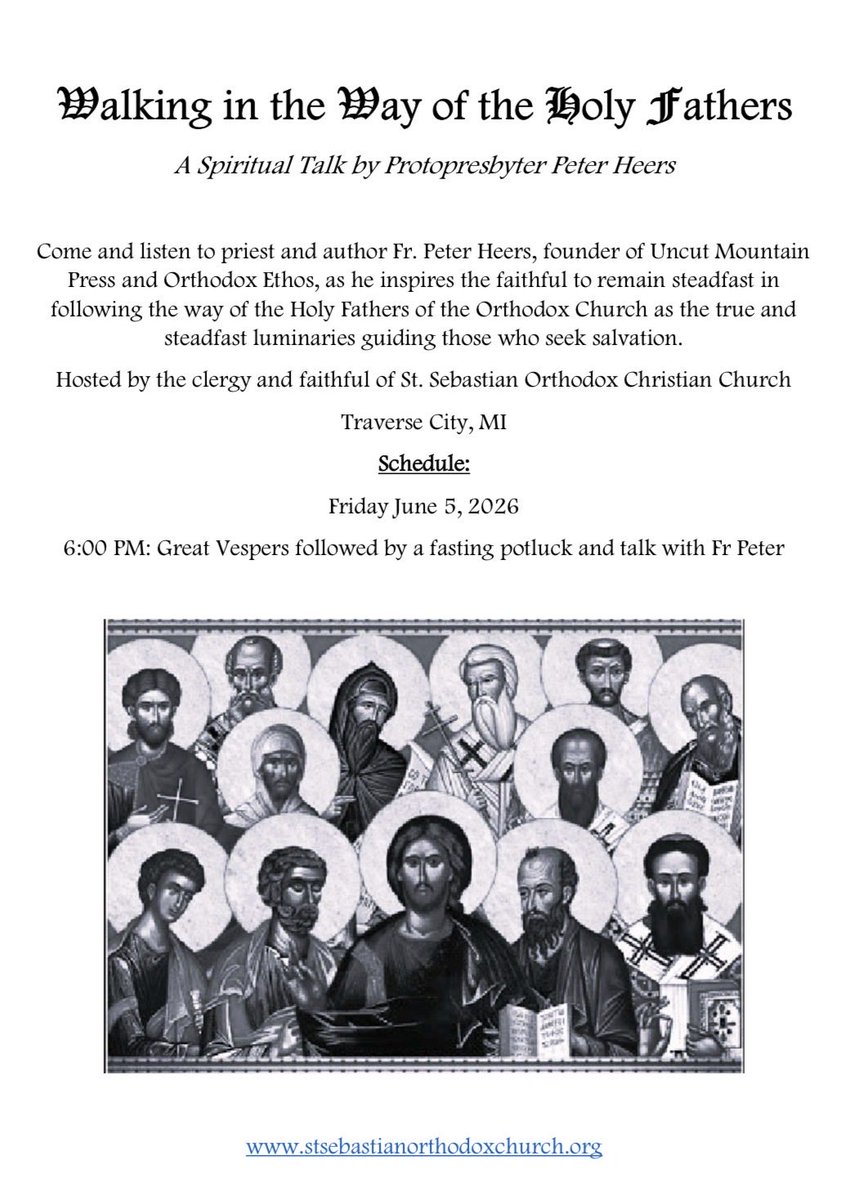 Walking in the Way of the Holy Fathers

A Spiritual Talk by Protopresbyter Peter Heers

Come and listen to priest and author Fr. Peter Heers, founder of Uncut Mountain Press and Orthodox Ethos, as he inspires the faithful to remain steadfast in following the way of the Holy Fathers of the Orthodox Church as the true and steadfast luminaries guiding those who seek salvation.

Hosted by the clergy and faithful of St. Sebastian Orthodox Christian Church

Traverse City, MI

Schedule:

Friday June 5, 2026

6:00 PM: Great Vespers followed by a fasting potluck and talk with Fr Peter

www.stsebastianorthodoxchurch.org